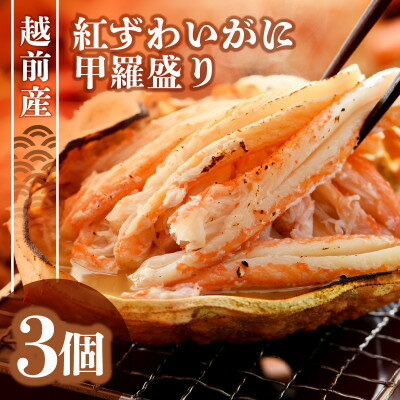 越前産

紅ずわいがに
甲羅盛り

3個